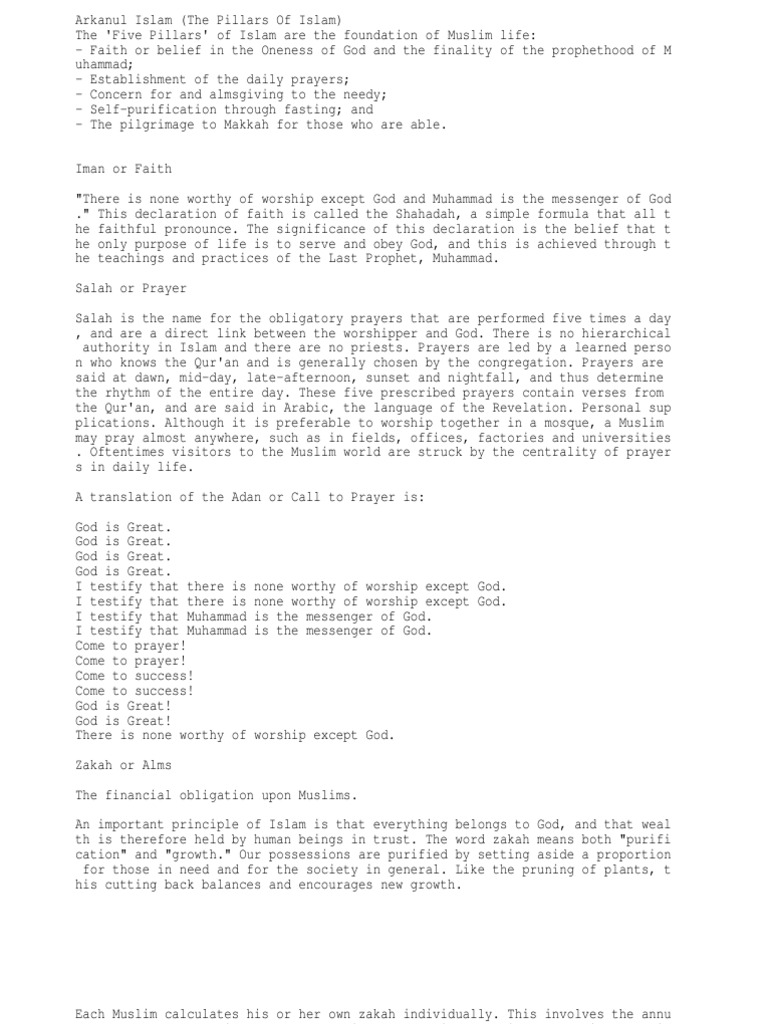 Arkanul Islam (The Pillars Of Islam)
The 'Five Pillars' of Islam are the foundation of Muslim life:
- Faith or belief in the Oneness of God and the finality of the prophethood of Muhammad;
- Establishment of the daily prayers;
- Concern for and almsgiving to the needy;
- Self-purification through fasting; and
- The pilgrimage to Makkah for those who are able.

Iman or Faith

"There is none worthy of worship except God and Muhammad is the messenger of God." This declaration of faith is called the Shahadah, a simple formula that all the faithful pronounce. The significance of this declaration is the belief that the only purpose of life is to serve and obey God, and this is achieved through the teachings and practices of the Last Prophet, Muhammad.

Salah or Prayer

Salah is the name for the obligatory prayers that are performed five times a day, and are a direct link between the worshipper and God. There is no hierarchical authority in Islam and there are no priests. Prayers are led by a learned person who knows the Qur'an and is generally chosen by the congregation. Prayers are said at dawn, mid-day, late-afternoon, sunset and nightfall, and thus determine the rhythm of the entire day. These five prescribed prayers contain verses from the Qur'an, and are said in Arabic, the language of the Revelation. Personal supplications. Although it is preferable to worship together in a mosque, a Muslim may pray almost anywhere, such as in fields, offices, factories and universities. Oftentimes visitors to the Muslim world are struck by the centrality of prayers in daily life.

A translation of the Adan or Call to Prayer is:

God is Great.
God is Great.
God is Great.
God is Great.
I testify that there is none worthy of worship except God.
I testify that there is none worthy of worship except God.
I testify that Muhammad is the messenger of God.
I testify that Muhammad is the messenger of God.
Come to prayer!
Come to prayer!
Come to success!
Come to success!
God is Great!
God is Great!
There is none worthy of worship except God.

Zakah or Alms

The financial obligation upon Muslims.

An important principle of Islam is that everything belongs to God, and that wealth is therefore held by human beings in trust. The word zakah means both "purification" and "growth." Our possessions are purified by setting aside a proportion for those in need and for the society in general. Like the pruning of plants, this cutting back balances and encourages new growth.

Each Muslim calculates his or her own zakah individually. This involves the annu